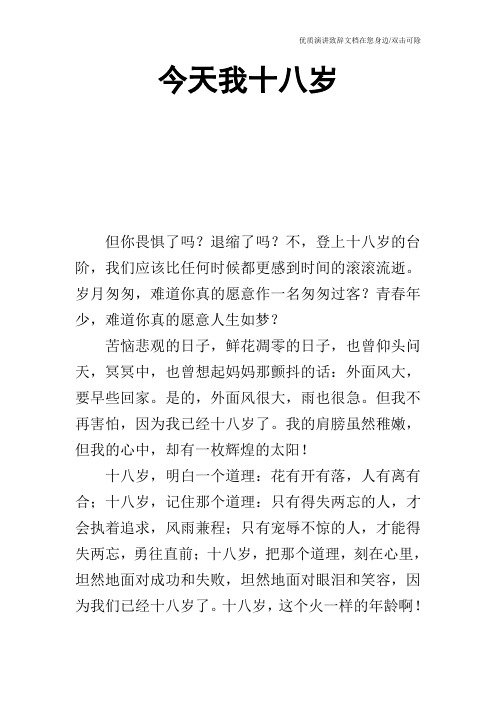 优质演讲致辞文档在您身边/双击可除

今天我十八岁

但你畏惧了吗？退缩了吗？不，登上十八岁的台阶，我们应该比任何时候都更感到时间的滚滚流逝。岁月匆匆，难道你真的愿意作一名匆匆过客？青春年少，难道你真的愿意人生如梦？

苦恼悲观的日子，鲜花凋零的日子，也曾仰头问天，冥冥中，也曾想起妈妈那颤抖的话：外面风大，要早些回家。是的，外面风很大，雨也很急。但我不再害怕，因为我已经十八岁了。我的肩膀虽然稚嫩，但我的心中，却有一枚辉煌的太阳！

十八岁，明白一个道理：花有开有落，人有离有合；十八岁，记住那个道理：只有得失两忘的人，才会执着追求，风雨兼程；只有宠辱不惊的人，才能得失两忘，勇往直前；十八岁，把那个道理，刻在心里，坦然地面对成功和失败，坦然地面对眼泪和笑容，因为我们已经十八岁了。十八岁，这个火一样的年龄啊！